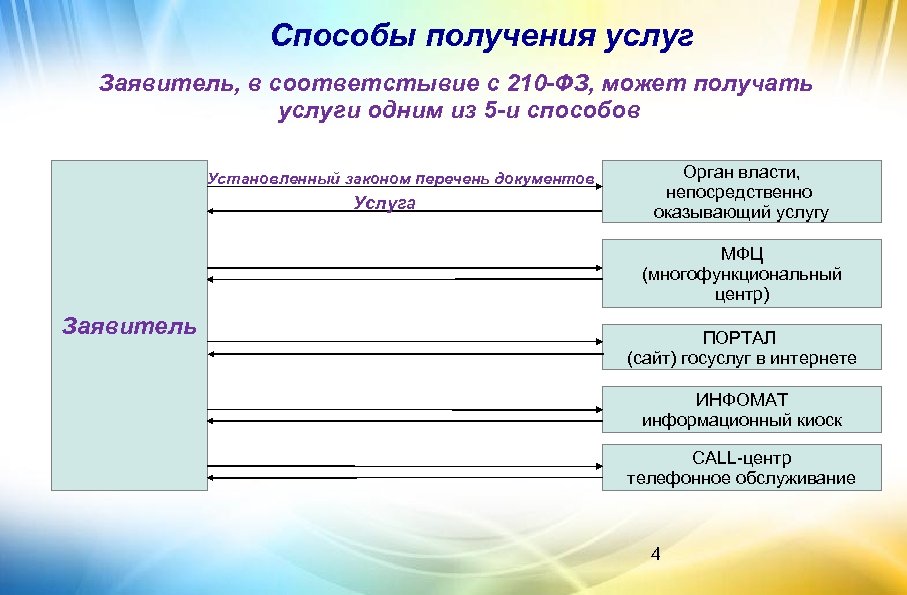 Способы получения услуг

Заявитель, в соответстывие с 210-ФЗ, может получать услуги одним из 5-и способов

Заявитель

Установленный законом перечень документов

Услуга

Орган власти, непосредственно оказывающий услугу

МФЦ (многофункциональный центр)

ПОРТАЛ (сайт) госуслуг в интернете

ИНФОМАТ информационный киоск

CALL-центр телефонное обслуживание

4